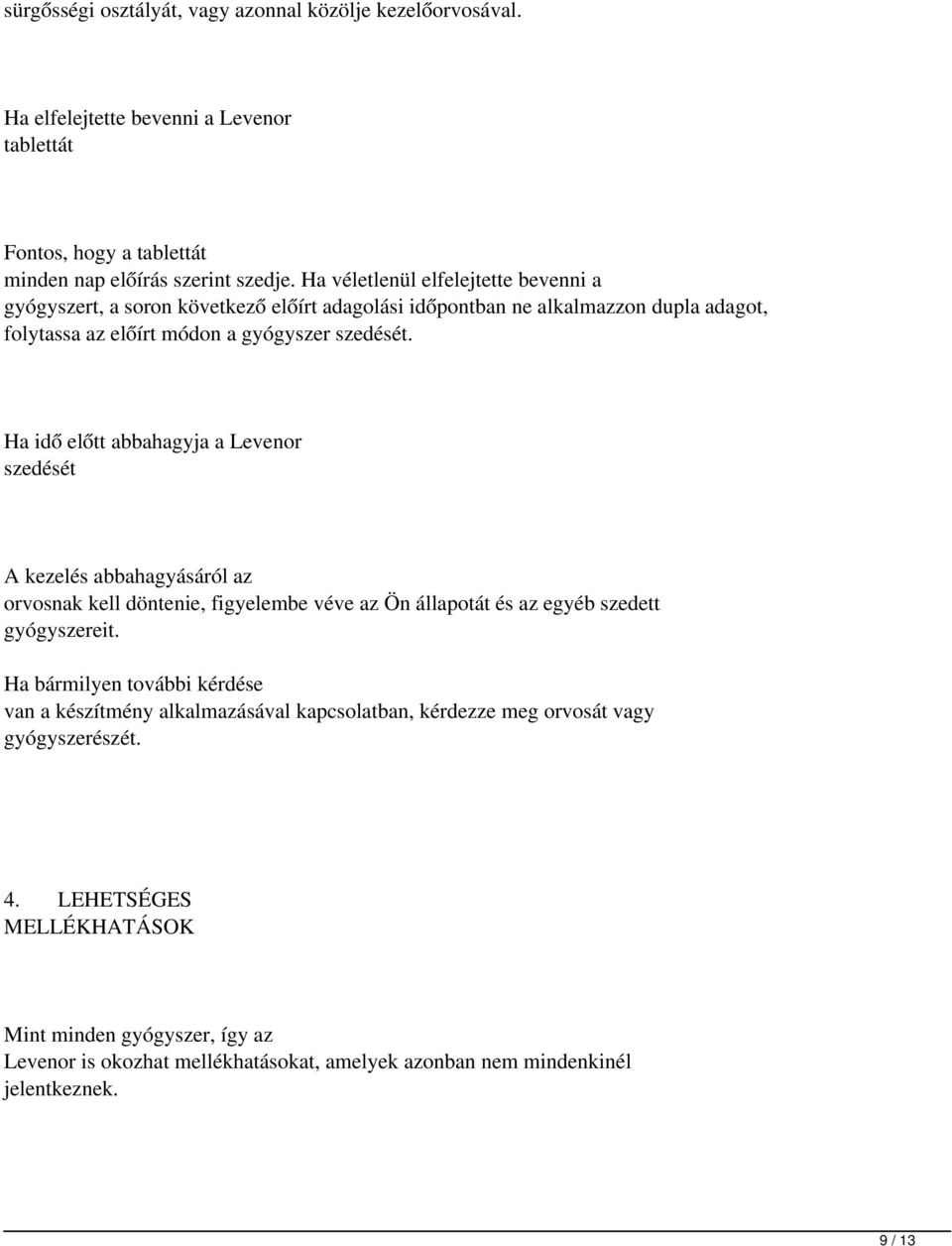 sürgősségi osztályát, vagy azonnal közölje kezelőorvosával.

Ha elfelejtette bevenni a Levenor tablettát

Fontos, hogy a tablettát minden nap előírás szerint szedje. Ha véletlenül elfelejtette bevenni a gyógyszert, a soron következő előírt adagolási időpontban ne alkalmazzon dupla adagot, folytassa az előírt módon a gyógyszer szedését.

Ha idő előtt abbahagyja a Levenor szedését

A kezelés abbahagyásáról az orvosnak kell döntenie, figyelembe véve az Ön állapotát és az egyéb szedett gyógyszereit.

Ha bármilyen további kérdése van a készítmény alkalmazásával kapcsolatban, kérdezze meg orvosát vagy gyógyszerészét.

4. LEHETSÉGES MELLÉKHATÁSOK

Mint minden gyógyszer, így az Levenor is okozhat mellékhatásokat, amelyek azonban nem mindenkinél jelentkeznek.

9 / 13